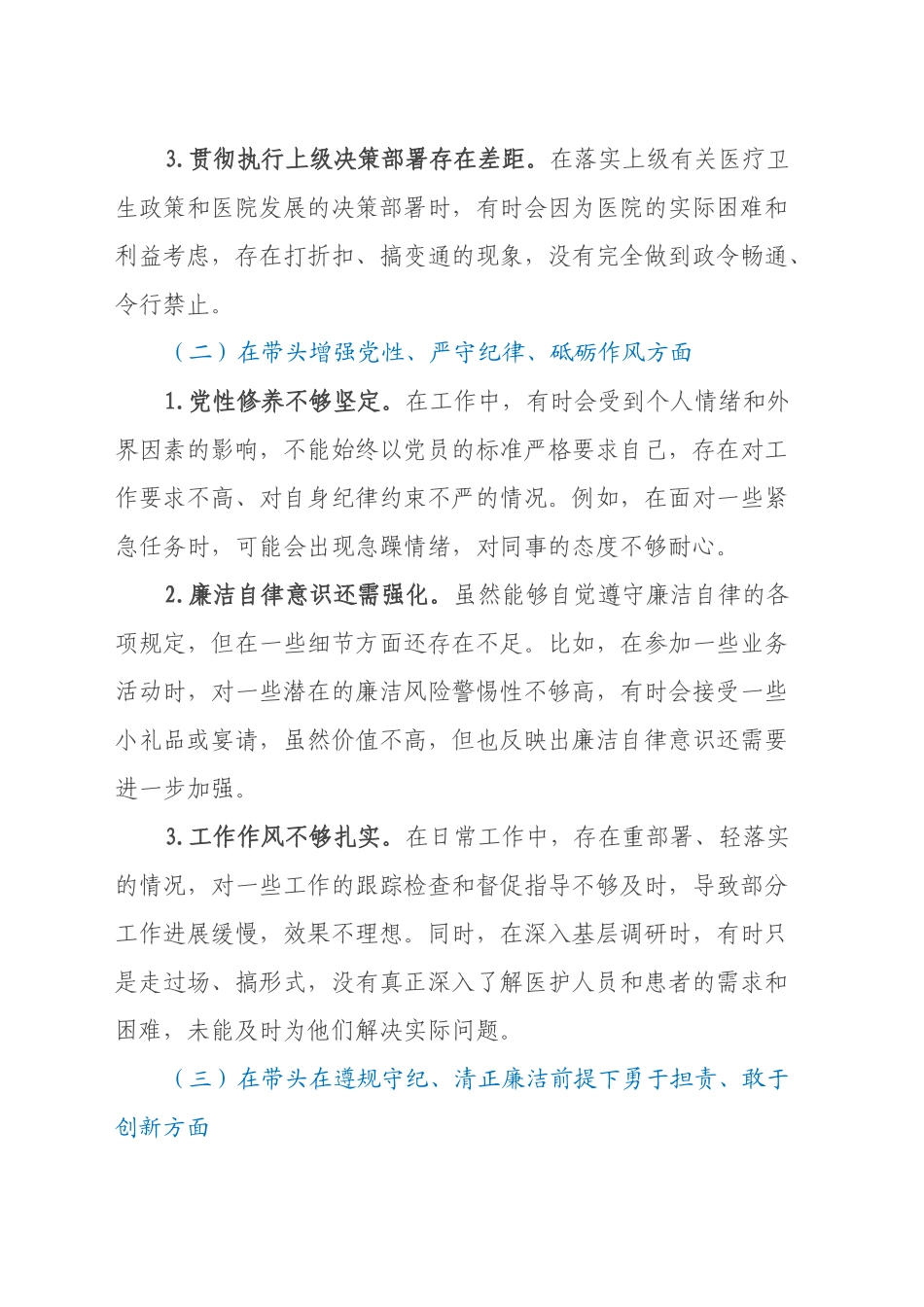 3.贯彻执行上级决策部署存在差距。在落实上级有关医疗卫生政策和医院发展的决策部署时，有时会因为医院的实际困难和利益考虑，存在打折扣、搞变通的现象，没有完全做到政令畅通、令行禁止。

（二）在带头增强党性、严守纪律、砥砺作风方面

1.党性修养不够坚定。在工作中，有时会受到个人情绪和外界因素的影响，不能始终以党员的标准严格要求自己，存在对工作要求不高、对自身纪律约束不严的情况。例如，在面对一些紧急任务时，可能会出现急躁情绪，对同事的态度不够耐心。

2.廉洁自律意识还需强化。虽然能够自觉遵守廉洁自律的各项规定，但在一些细节方面还存在不足。比如，在参加一些业务活动时，对一些潜在的廉洁风险警惕性不够高，有时会接受一些小礼品或宴请，虽然价值不高，但也反映出廉洁自律意识还需要进一步加强。

3.工作作风不够扎实。在日常工作中，存在重部署、轻落实的情况，对一些工作的跟踪检查和督促指导不够及时，导致部分工作进展缓慢，效果不理想。同时，在深入基层调研时，有时只是走过场、搞形式，没有真正深入了解医护人员和患者的需求和困难，未能及时为他们解决实际问题。

（三）在带头在遵规守纪、清正廉洁前提下勇于担责、敢于创新方面